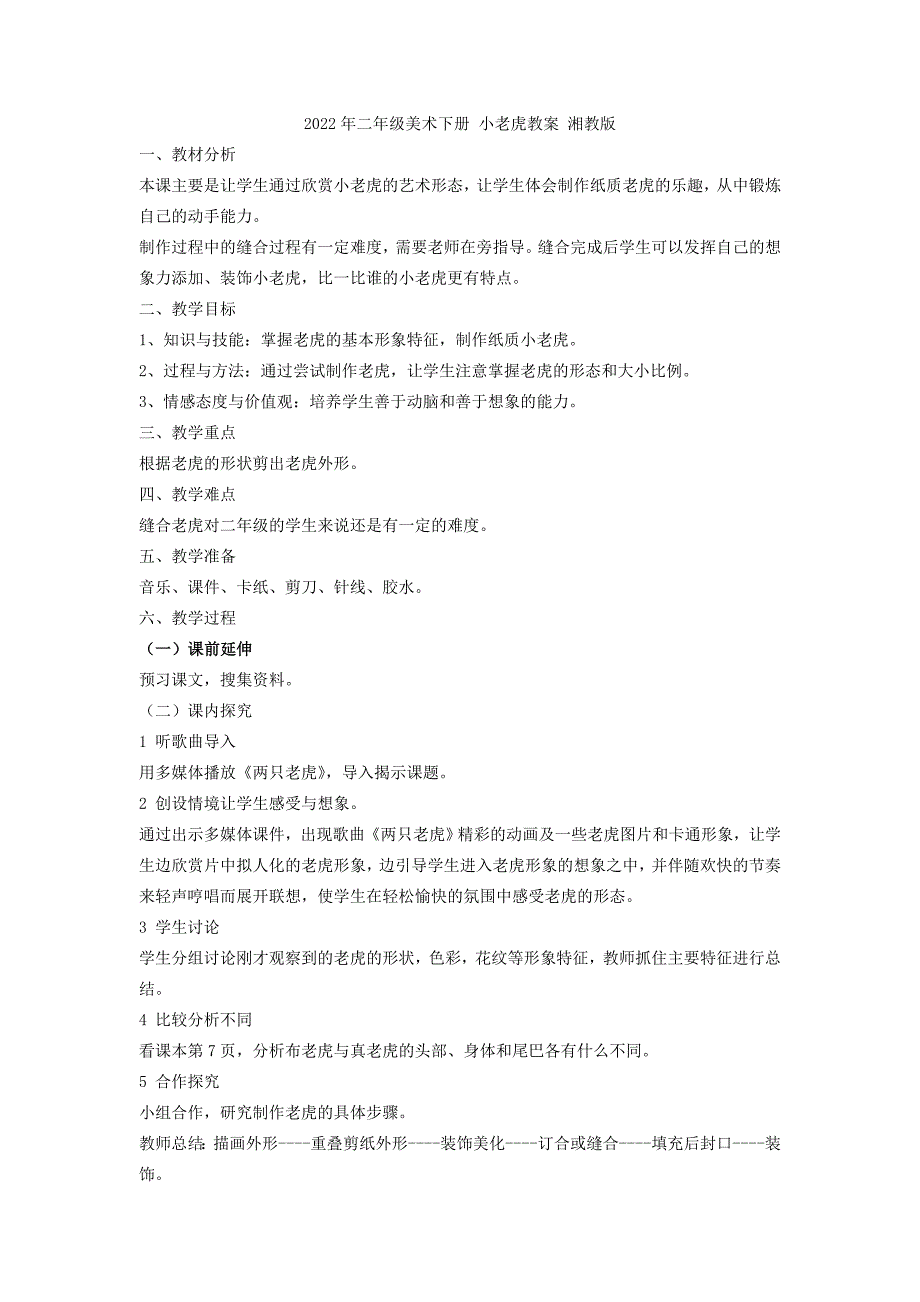 2022 年二年级美术下册 小老虎教案 湘教版

一、教材分析

本课主要是让学生通过欣赏小老虎的艺术形态，让学生体会制作纸质老虎的乐趣，从中锻炼自己的动手能力。

制作过程中的缝合过程有一定难度，需要老师在旁指导。缝合完成后学生可以发挥自己的想象力添加、装饰小老虎，比一比谁的小老虎更有特点。

二、教学目标

1、知识与技能：掌握老虎的基本形象特征，制作纸质小老虎。

2、过程与方法：通过尝试制作老虎，让学生注意掌握老虎的形态和大小比例。

3、情感态度与价值观：培养学生善于动脑和善于想象的能力。

三、教学重点

根据老虎的形状剪出老虎外形。

四、教学难点

缝合老虎对二年级的学生来说还是有一定的难度。

五、教学准备

音乐、课件、卡纸、剪刀、针线、胶水。

六、教学过程

（一）课前延伸

预习课文，搜集资料。

（二）课内探究

1 听歌曲导入

用多媒体播放《两只老虎》，导入揭示课题。

2 创设情境让学生感受与想象。

通过出示多媒体课件，出现歌曲《两只老虎》精彩的动画及一些老虎图片和卡通形象，让学生边欣赏片中拟人化的老虎形象，边引导学生进入老虎形象的想象之中，并伴随欢快的节奏来轻声哼唱而展开联想，使学生在轻松愉快的氛围中感受老虎的形态。

3 学生讨论

学生分组讨论刚才观察到的老虎的形状，色彩，花纹等形象特征，教师抓住主要特征进行总结。

4 比较分析不同

看课本第 7 页，分析布老虎与真老虎的头部、身体和尾巴各有什么不同。

5 合作探究

小组合作，研究制作老虎的具体步骤。

教师总结：描画外形----重叠剪纸外形----装饰美化----订合或缝合----填充后封口----装饰。